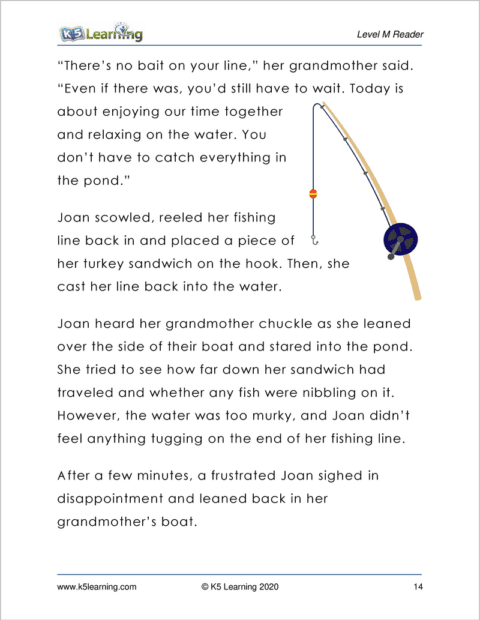 K5 Learning

Level M Reader

“There’s no bait on your line,” her grandmother said. “Even if there was, you’d still have to wait. Today is about enjoying our time together and relaxing on the water. You don’t have to catch everything in the pond.”

Joan scowled, reeled her fishing line back in and placed a piece of her turkey sandwich on the hook. Then, she cast her line back into the water.

Joan heard her grandmother chuckle as she leaned over the side of their boat and stared into the pond. She tried to see how far down her sandwich had traveled and whether any fish were nibbling on it. However, the water was too murky, and Joan didn’t feel anything tugging on the end of her fishing line.

After a few minutes, a frustrated Joan sighed in disappointment and leaned back in her grandmother’s boat.

www.k5learning.com © K5 Learning 2020 14